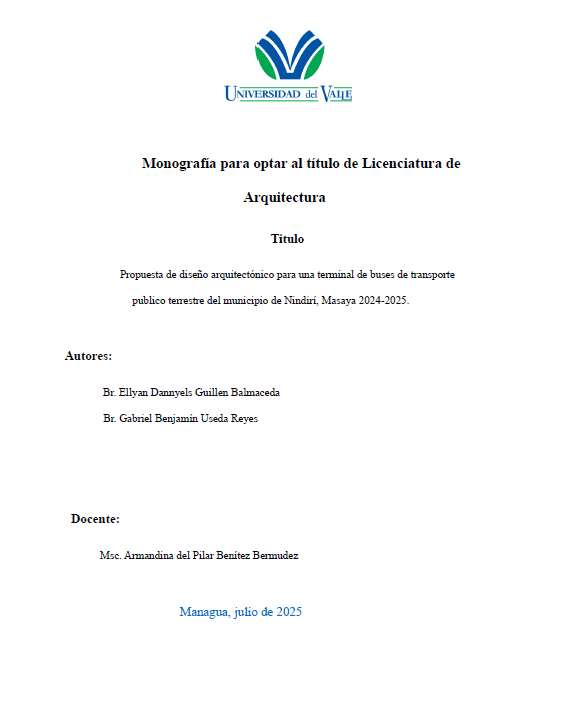 UNIVERSIDAD del VALLE

Monografía para optar al título de Licenciatura de Arquitectura

Título

Propuesta de diseño arquitectónico para una terminal de buses de transporte publico terrestre del municipio de Nindirí, Masaya 2024-2025.

Autores:

Br. Ellyan Dannyels Guillen Balmaceda

Br. Gabriel Benjamín Useda Reyes

Docente:

Msc. Armandina del Pilar Benítez Bermudez

Managua, julio de 2025